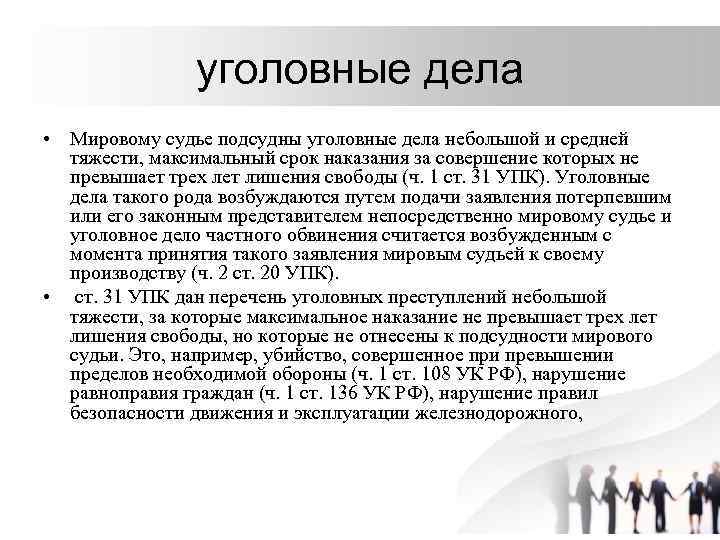 уголовные дела

• Мировому судье подсудны уголовные дела небольшой и средней тяжести, максимальный срок наказания за совершение которых не превышает трех лет лишения свободы (ч. 1 ст. 31 УПК). Уголовные дела такого рода возбуждаются путем подачи заявления потерпевшим или его законным представителем непосредственно мировому судье и уголовное дело частного обвинения считается возбужденным с момента принятия такого заявления мировым судьей к своему производству (ч. 2 ст. 20 УПК).

• ст. 31 УПК дан перечень уголовных преступлений небольшой тяжести, за которые максимальное наказание не превышает трех лет лишения свободы, но которые не отнесены к подсудности мирового судьи. Это, например, убийство, совершенное при превышении пределов необходимой обороны (ч. 1 ст. 108 УК РФ), нарушение равноправия граждан (ч. 1 ст. 136 УК РФ), нарушение правил безопасности движения и эксплуатации железнодорожного,